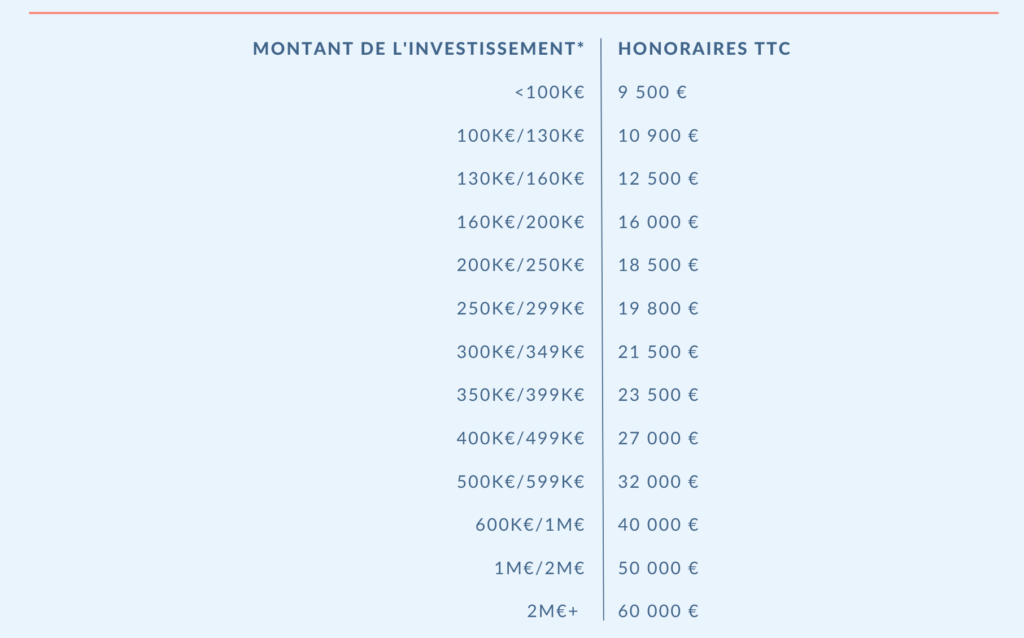 | MONTANT DE L'INVESTISSEMENT* | HONORAIRES TTC |
|---|---|
| <100K€ | 9 500 € |
| 100K€/130K€ | 10 900 € |
| 130K€/160K€ | 12 500 € |
| 160K€/200K€ | 16 000 € |
| 200K€/250K€ | 18 500 € |
| 250K€/299K€ | 19 800 € |
| 300K€/349K€ | 21 500 € |
| 350K€/399K€ | 23 500 € |
| 400K€/499K€ | 27 000 € |
| 500K€/599K€ | 32 000 € |
| 600K€/1M€ | 40 000 € |
| 1M€/2M€ | 50 000 € |
| 2M€+ | 60 000 € |